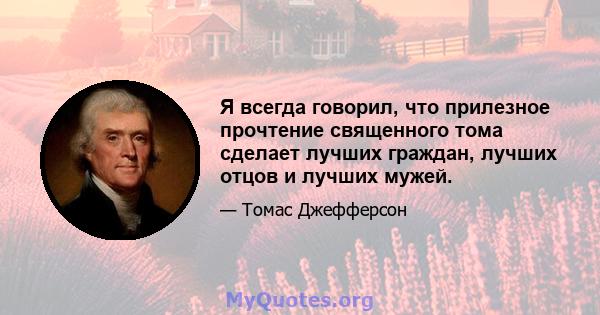 Я всегда говорил, что прилезное прочтение священного тома сделает лучших граждан, лучших отцов и лучших мужей.

— Томас Джефферсон

MyQuotes.org